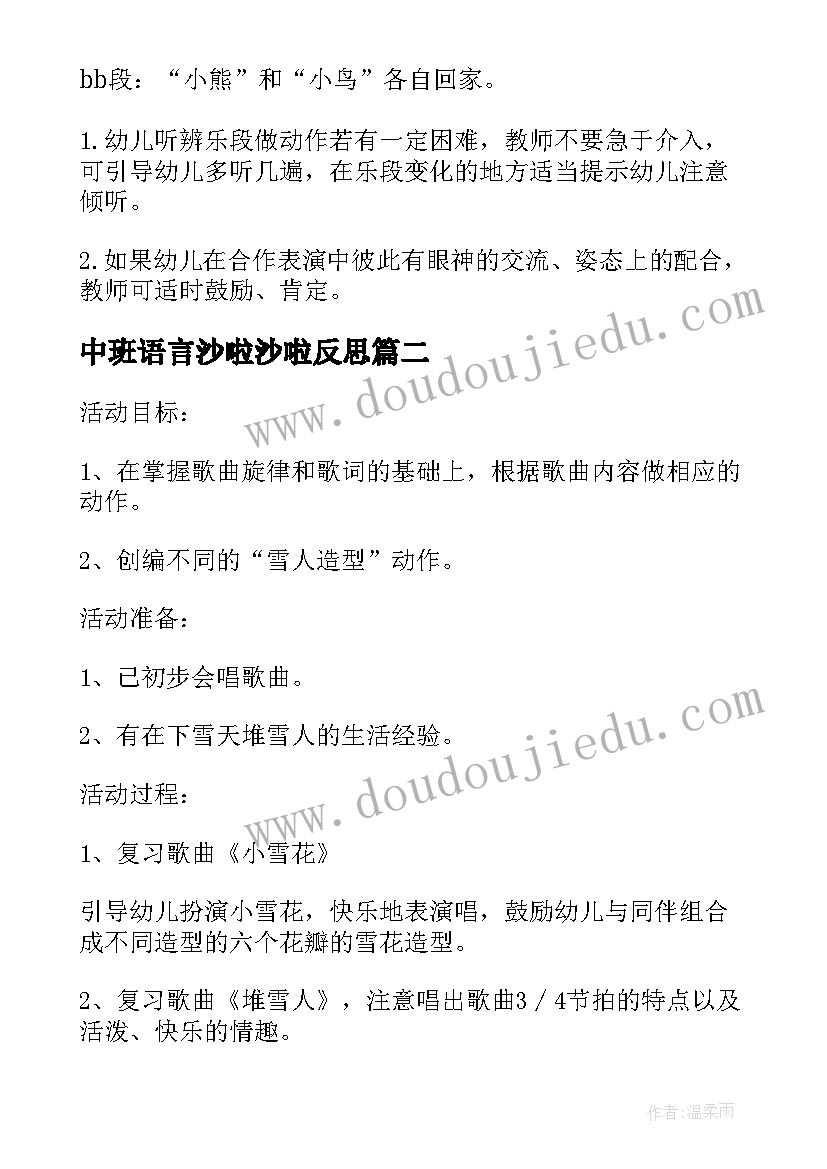 bb段：“小熊”和“小鸟”各自回家。

1.幼儿听辨乐段做动作若有一定困难，教师不要急于介入，可引导幼儿多听几遍，在乐段变化的地方适当提示幼儿注意倾听。

2.如果幼儿在合作表演中彼此有眼神的交流、姿态上的配合，教师可适时鼓励、肯定。

www.doudoujiedu.com

中班语言沙啦沙啦反思篇二

活动目标：

1、在掌握歌曲旋律和歌词的基础上，根据歌曲内容做相应的动作。

2、创编不同的“雪人造型”动作。

活动准备：

1、已初步会唱歌曲。

2、有在下雪天堆雪人的生活经验。

www.doudoujiedu.com

活动过程：

1、复习歌曲《小雪花》

引导幼儿扮演小雪花，快乐地表演唱，鼓励幼儿与同伴组合成不同造型的六个花瓣的雪花造型。

2、复习歌曲《堆雪人》，注意唱出歌曲3／4节拍的特点以及活泼、快乐的情趣。

作者:温柔雨